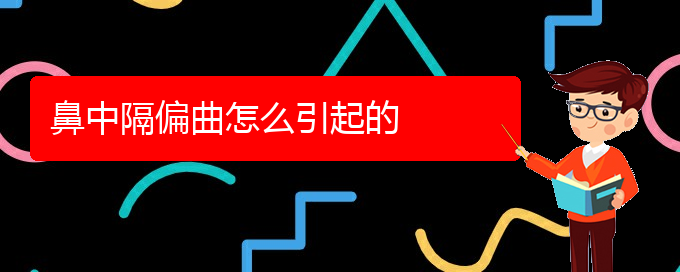 鼻中隔偏曲怎么引起的